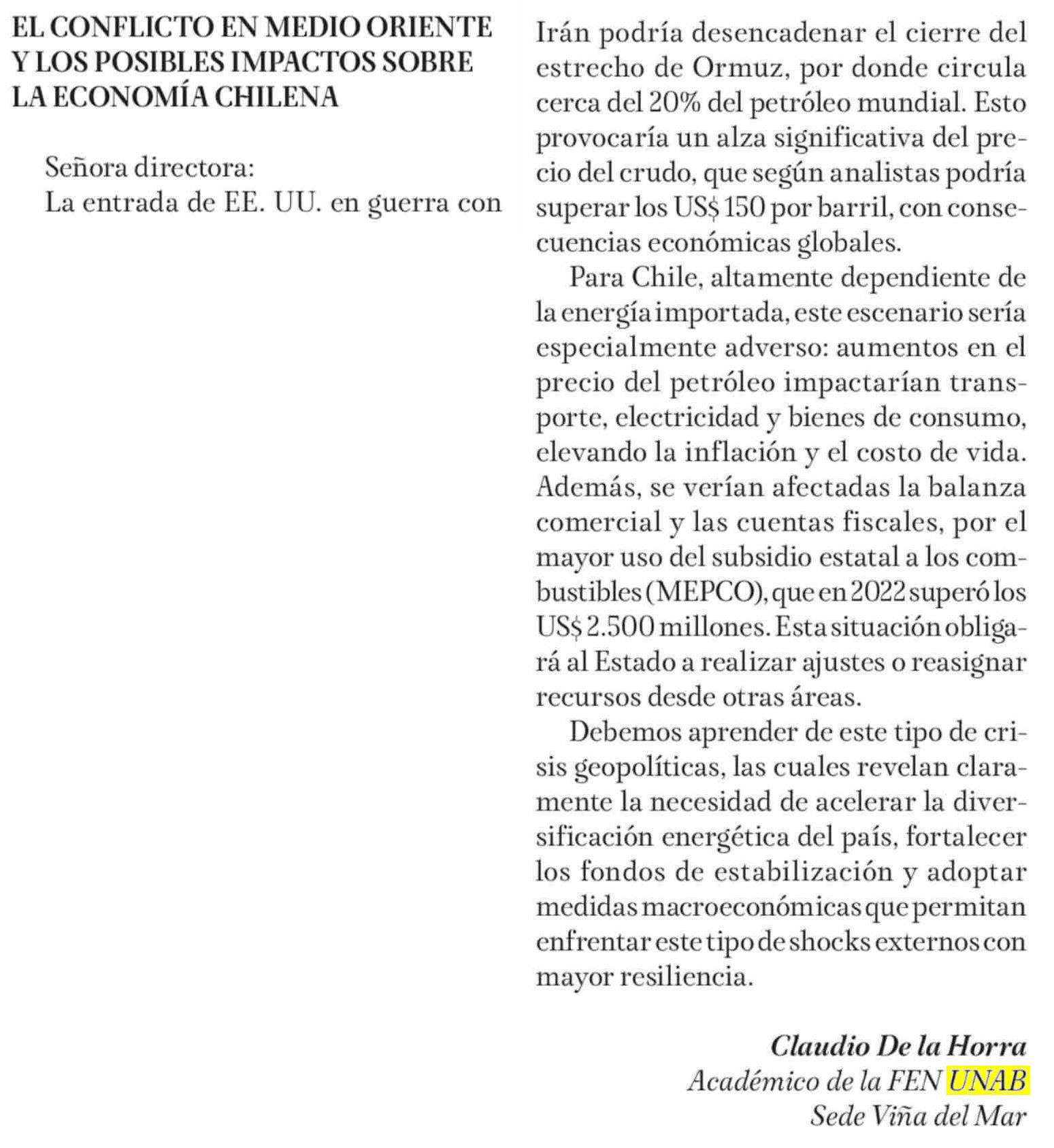 EL CONFLICTO EN MEDIO ORIENTE Y LOS POSIBLES IMPACTOS SOBRE LA ECONOMÍA CHILENA

Señora directora:
La entrada de EE. UU. en guerra con Irán podría desencadenar el cierre del estrecho de Ormuz, por donde circula cerca del 20% del petróleo mundial. Esto provocaría un alza significativa del precio del crudo, que según analistas podría superar los US$ 150 por barril, con consecuencias económicas globales.

Para Chile, altamente dependiente de la energía importada, este escenario sería especialmente adverso: aumentos en el precio del petróleo impactarían transporte, electricidad y bienes de consumo, elevando la inflación y el costo de vida. Además, se verían afectadas la balanza comercial y las cuentas fiscales, por el mayor uso del subsidio estatal a los combustibles (MEPCO), que en 2022 superó los US$ 2.500 millones. Esta situación obligará al Estado a realizar ajustes o reasignar recursos desde otras áreas.

Debemos aprender de este tipo de crisis geopolíticas, las cuales revelan claramente la necesidad de acelerar la diversificación energética del país, fortalecer los fondos de estabilización y adoptar medidas macroeconómicas que permitan enfrentar este tipo de shocks externos con mayor resiliencia.

Claudio De la Horra
Académico de la FEN UNAB
Sede Viña del Mar